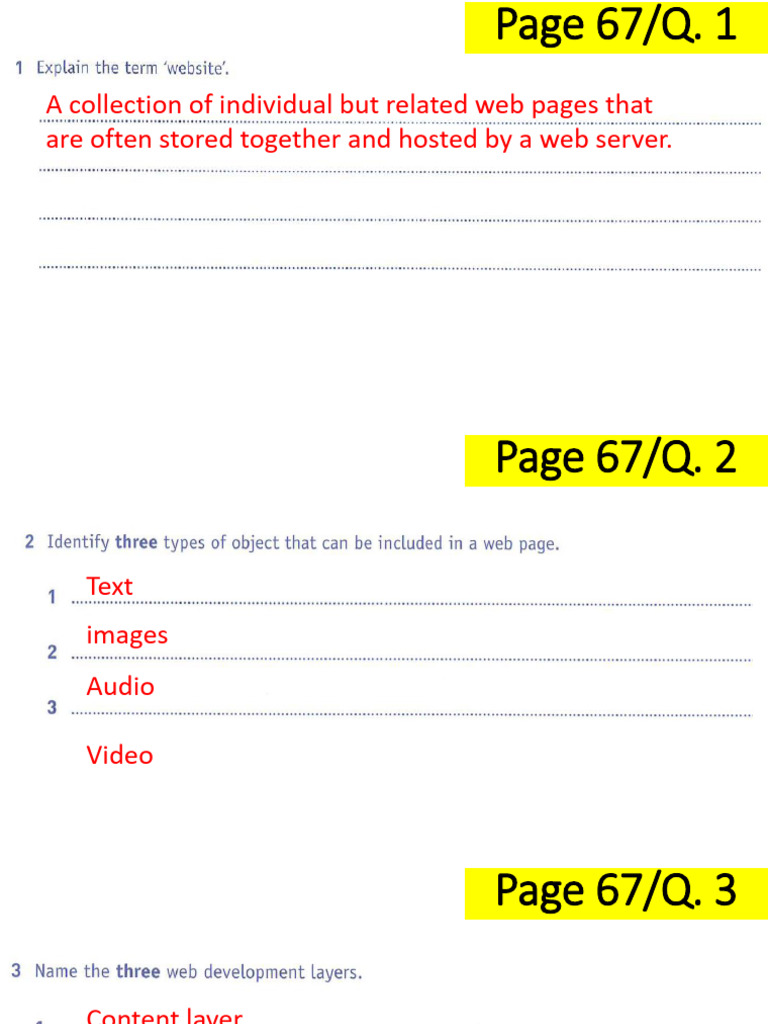 Page 67/Q. 1

1 Explain the term 'website'.

A collection of individual but related web pages that are often stored together and hosted by a web server.

Page 67/Q. 2

2 Identify **three** types of object that can be included in a web page.

1 Text

2 images

3 Audio

Video

Page 67/Q. 3

3 Name the **three** web development layers.

1 Content layer